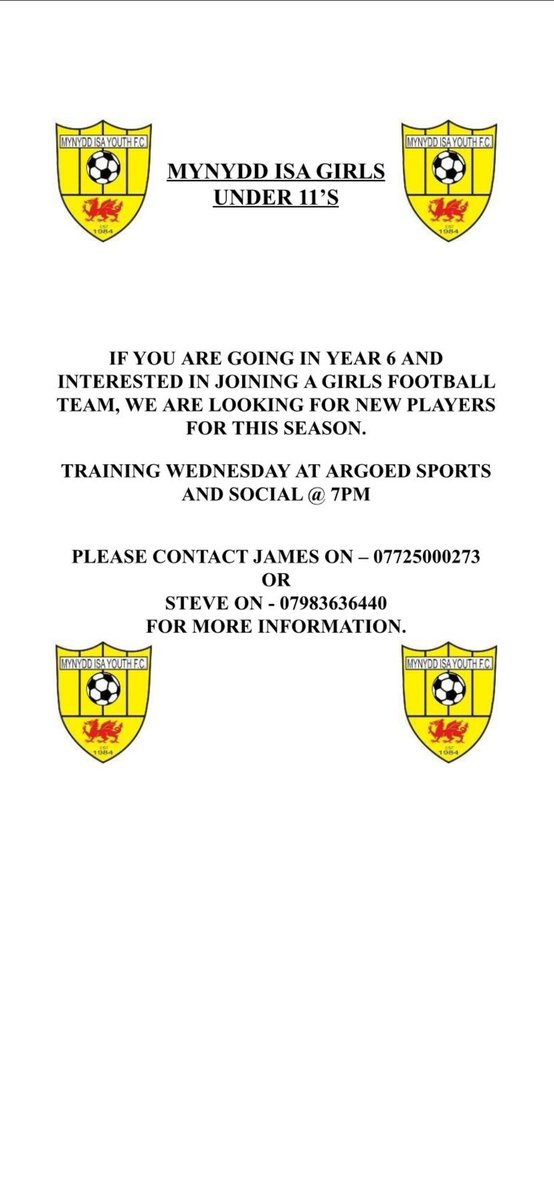 MYNYDD ISA YOUTH F.C.
EST 1984

MYNYDD ISA GIRLS
UNDER 11'S

MYNYDD ISA YOUTH F.C.
EST 1984

IF YOU ARE GOING IN YEAR 6 AND INTERESTED IN JOINING A GIRLS FOOTBALL TEAM, WE ARE LOOKING FOR NEW PLAYERS FOR THIS SEASON.

TRAINING WEDNESDAY AT ARGOED SPORTS AND SOCIAL @ 7PM

PLEASE CONTACT JAMES ON – 07725000273
OR
STEVE ON - 07983636440
FOR MORE INFORMATION.

MYNYDD ISA YOUTH F.C.
EST 1984

MYNYDD ISA YOUTH F.C.
EST 1984